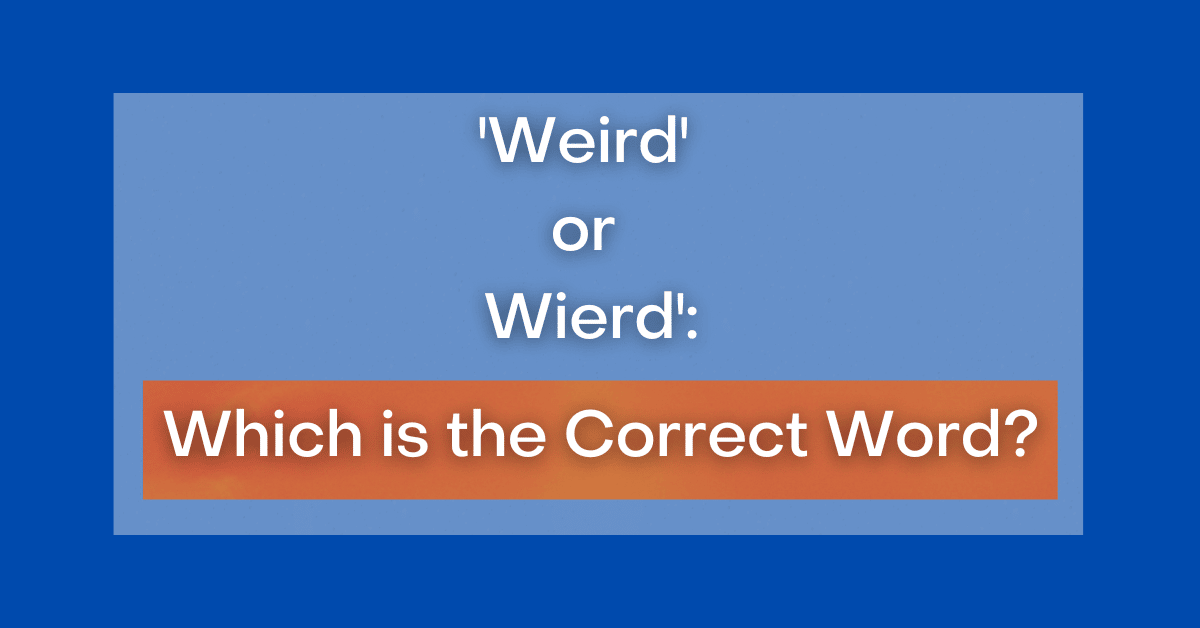 'Weird'
or
Wierd':

Which is the Correct Word?